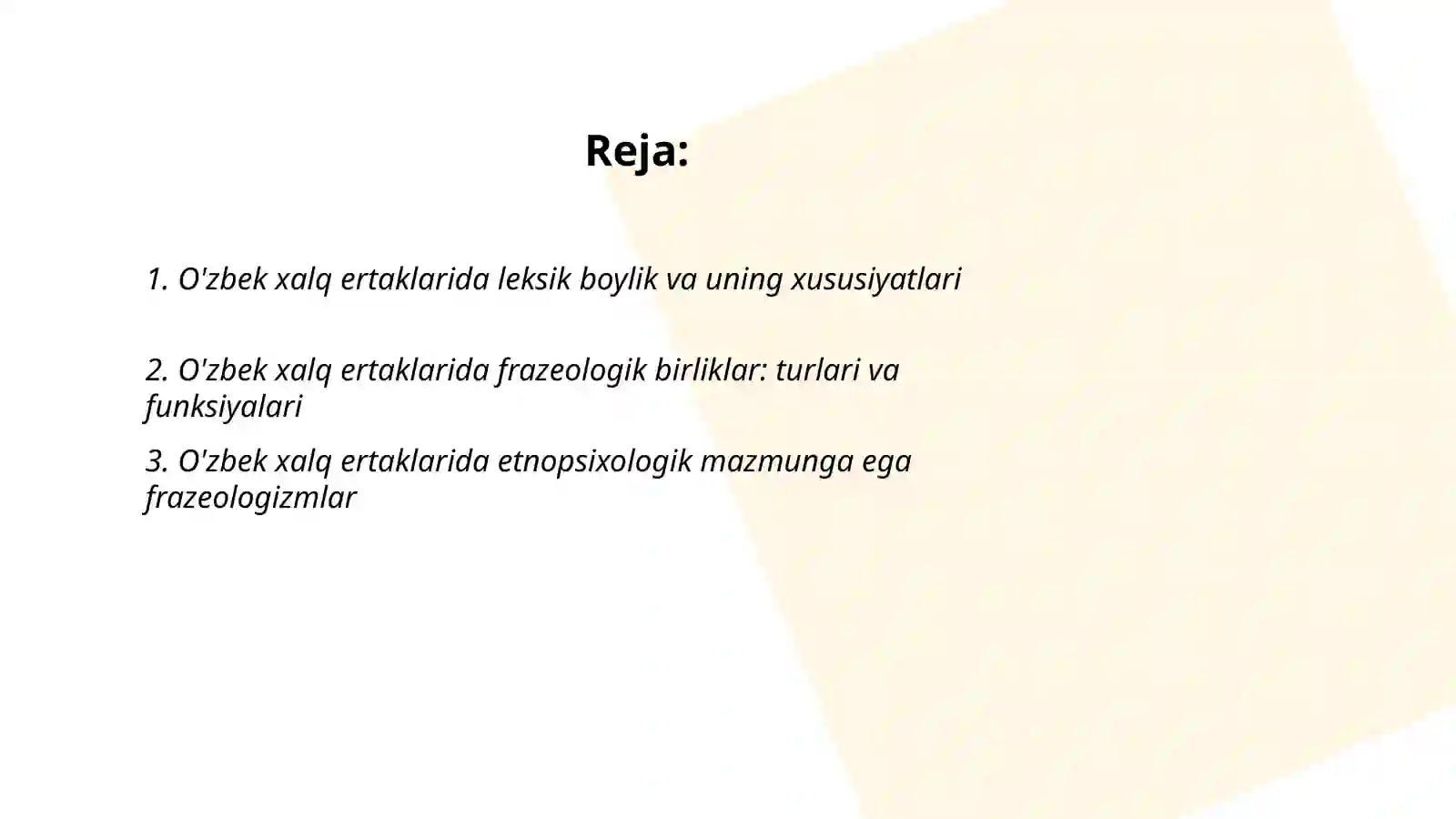 Reja:

1. O'zbek xalq ertaklarida leksik boylik va uning xususiyatlari

2. O'zbek xalq ertaklarida frazeologik birliklar: turlari va funksiyalari

3. O'zbek xalq ertaklarida etnopsixologik mazmunga ega frazeologizmlar